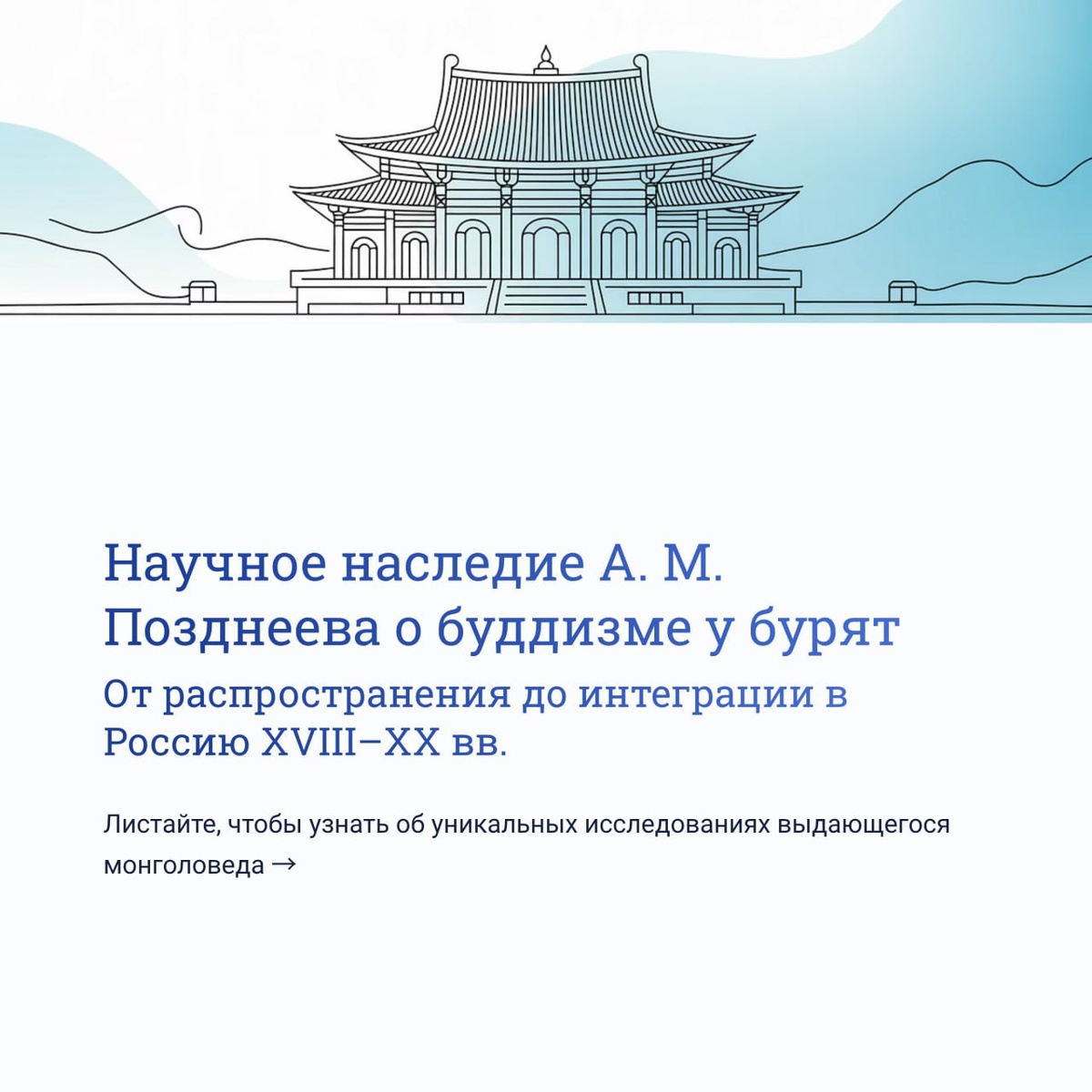 Научное наследие А. М. Позднеева о буддизме у бурят

От распространения до интеграции в Россию XVIII–XX вв.

Листайте, чтобы узнать об уникальных исследованиях выдающегося монголоведа →